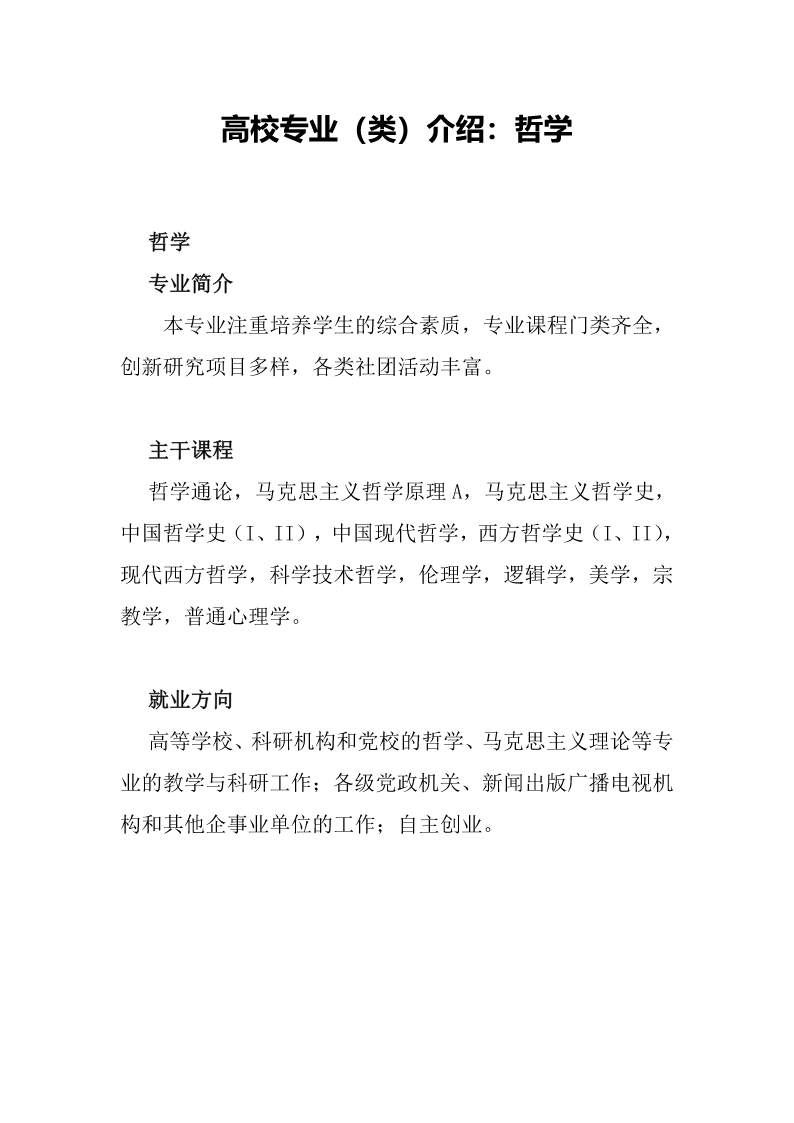 高校专业（类）介绍：哲学

哲学

专业简介

本专业注重培养学生的综合素质，专业课程门类齐全，创新研究项目多样，各类社团活动丰富。

主干课程

哲学通论，马克思主义哲学原理 A，马克思主义哲学史，中国哲学史（I、II），中国现代哲学，西方哲学史（I、II），现代西方哲学，科学技术哲学，伦理学，逻辑学，美学，宗教学，普通心理学。

就业方向

高等学校、科研机构和党校的哲学、马克思主义理论等专业的教学与科研工作；各级党政机关、新闻出版广播电视机构和其他企事业单位的工作；自主创业。